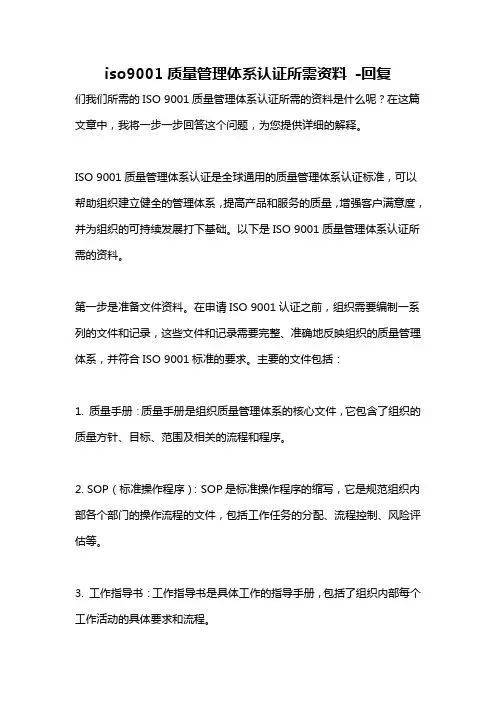 iso9001 质量管理体系认证所需资料 -回复

们我们所需的 ISO 9001 质量管理体系认证所需的资料是什么呢？在这篇文章中，我将一步一步回答这个问题，为您提供详细的解释。

ISO 9001 质量管理体系认证是全球通用的质量管理体系认证标准，可以帮助组织建立健全的管理体系，提高产品和服务的质量，增强客户满意度，并为组织的可持续发展打下基础。以下是 ISO 9001 质量管理体系认证所需的资料。

第一步是准备文件资料。在申请 ISO 9001 认证之前，组织需要编制一系列的文件和记录，这些文件和记录需要完整、准确地反映组织的质量管理体系，并符合 ISO 9001 标准的要求。主要的文件包括：

1. 质量手册：质量手册是组织质量管理体系的核心文件，它包含了组织的质量方针、目标、范围及相关的流程和程序。

2. SOP（标准操作程序）：SOP 是标准操作程序的缩写，它是规范组织内部各个部门的操作流程的文件，包括工作任务的分配、流程控制、风险评估等。

3. 工作指导书：工作指导书是具体工作的指导手册，包括了组织内部每个工作活动的具体要求和流程。